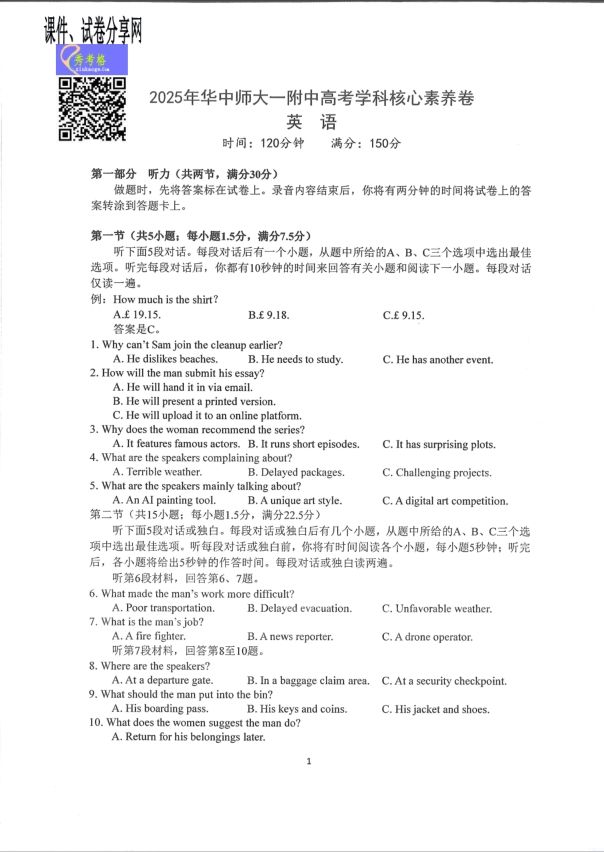 课件、试卷分享网

秀考卷

2025年华中师大一附中高考学科核心素养卷
英　语
时间：120分钟　　满分：150分

第一部分　听力（共两节，满分30分）
做题时，先将答案标在试卷上。录音内容结束后，你将有两分钟的时间将试卷上的答案转涂到答题卡上。

第一节（共5小题；每小题1.5分，满分7.5分）
听下面5段对话。每段对话后有一个小题，从题中所给的A、B、C三个选项中选出最佳选项。听完每段对话后，你都有10秒钟的时间来回答有关小题和阅读下一小题。每段对话仅读一遍。
例：How much is the shirt?
A.£ 19.15.　　B.£ 9.18.　　C.£ 9.15.
答案是C。
1. Why can't Sam join the cleanup earlier?
A. He dislikes beaches.　B. He needs to study.　C. He has another event.
2. How will the man submit his essay?
A. He will hand it in via email.
B. He will present a printed version.
C. He will upload it to an online platform.
3. Why does the woman recommend the series?
A. It features famous actors.　B. It runs short episodes.　C. It has surprising plots.
4. What are the speakers complaining about?
A. Terrible weather.　B. Delayed packages.　C. Challenging projects.
5. What are the speakers mainly talking about?
A. An AI painting tool.　B. A unique art style.　C. A digital art competition.
第二节（共15小题；每小题1.5分，满分22.5分）
听下面5段对话或独白。每段对话或独白后有几个小题，从题中所给的A、B、C三个选项中选出最佳选项。听每段对话或独白前，你将有时间阅读各个小题，每小题5秒钟；听完后，各小题将给出5秒钟的作答时间。每段对话或独白读两遍。
听第6段材料，回答第6、7题。
6. What made the man's work more difficult?
A. Poor transportation.　B. Delayed evacuation.　C. Unfavorable weather.
7. What is the man's job?
A. A fire fighter.　B. A news reporter.　C. A drone operator.
听第7段材料，回答第8至10题。
8. Where are the speakers?
A. At a departure gate.　B. In a baggage claim area.　C. At a security checkpoint.
9. What should the man put into the bin?
A. His boarding pass.　B. His keys and coins.　C. His jacket and shoes.
10. What does the women suggest the man do?
A. Return for his belongings later.

1